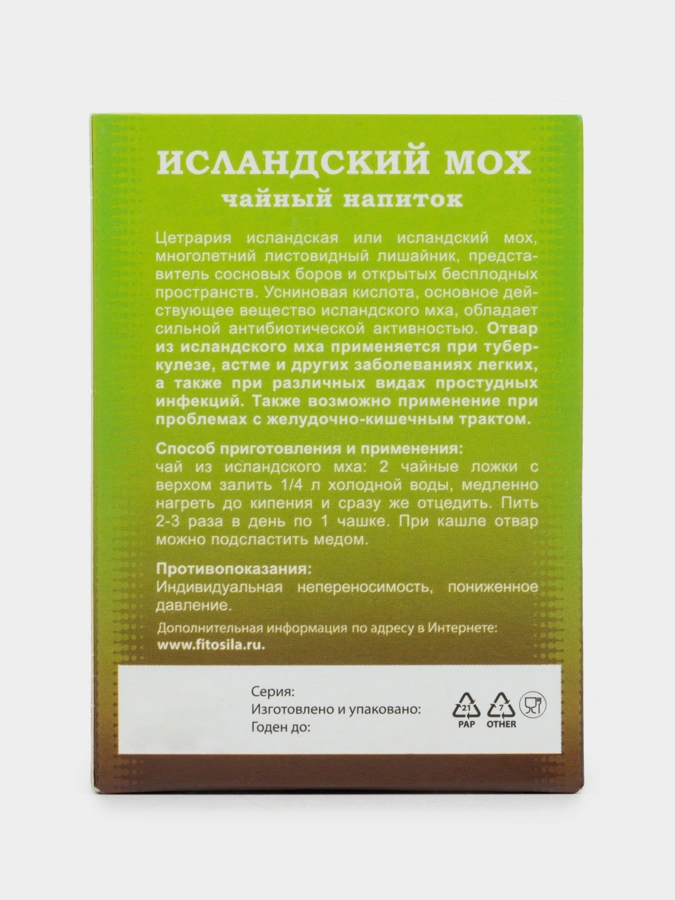 ИСЛАНДСКИЙ МОХ
чайный напиток

Цетрария исландская или исландский мох, многолетний листовидный лишайник, представитель сосновых боров и открытых бесплодных пространств. Усниновая кислота, основное действующее вещество исландского мха, обладает сильной антибиотической активностью. Отвар из исландского мха применяется при туберкулезе, астме и других заболеваниях легких, а также при различных видах простудных инфекций. Также возможно применение при проблемах с желудочно-кишечным трактом.

Способ приготовления и применения:
чай из исландского мха: 2 чайные ложки с верхом залить 1/4 л холодной воды, медленно нагреть до кипения и сразу же отцедить. Пить 2-3 раза в день по 1 чашке. При кашле отвар можно подсластить медом.

Противопоказания:
Индивидуальная непереносимость, пониженное давление.

Дополнительная информация по адресу в Интернете:
www.fitosila.ru.

Серия:
Изготовлено и упаковано:
Годен до:

21 PAP 7 OTHER